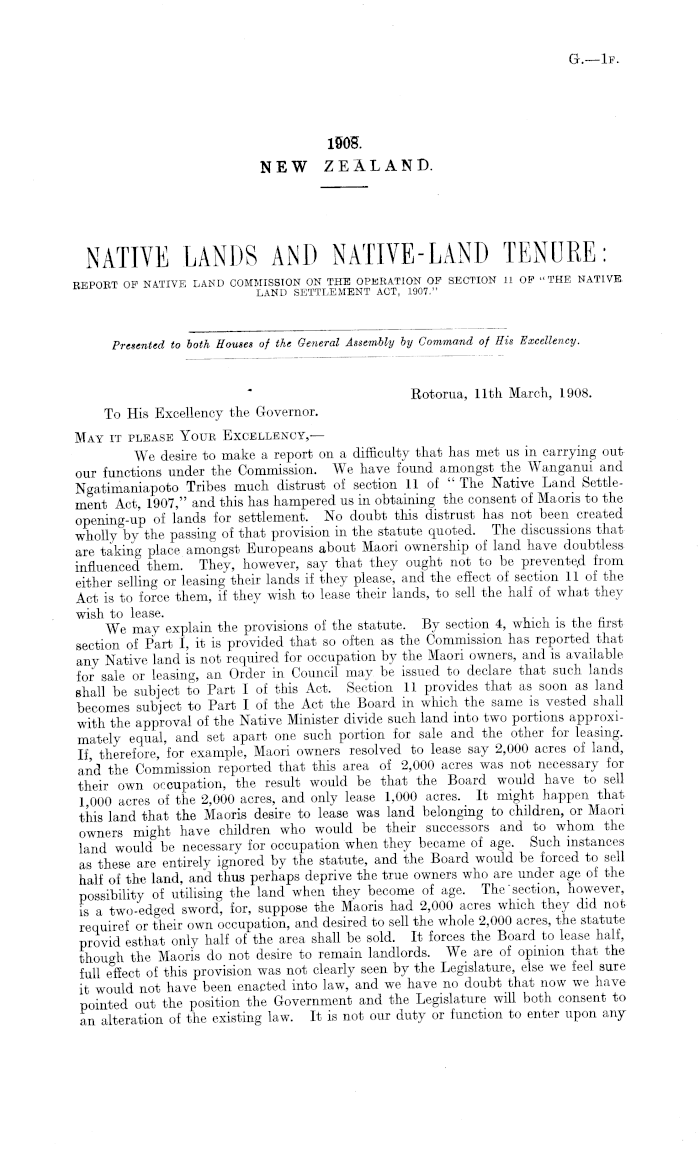 G.—1F.

1908.
NEW ZEALAND.

NATIVE LANDS AND NATIVE-LAND TENURE:
REPORT OF NATIVE LAND COMMISSION ON THE OPERATION OF SECTION 11 OF "THE NATIVE LAND SETTLEMENT ACT, 1907."

Presented to both Houses of the General Assembly by Command of His Excellency.

Rotorua, 11th March, 1908.

To His Excellency the Governor.

MAY IT PLEASE YOUR EXCELLENCY,—

We desire to make a report on a difficulty that has met us in carrying out our functions under the Commission. We have found amongst the Wanganui and Ngatimaniapoto Tribes much distrust of section 11 of "The Native Land Settlement Act, 1907," and this has hampered us in obtaining the consent of Maoris to the opening-up of lands for settlement. No doubt this distrust has not been created wholly by the passing of that provision in the statute quoted. The discussions that are taking place amongst Europeans about Maori ownership of land have doubtless influenced them. They, however, say that they ought not to be prevented from either selling or leasing their lands if they please, and the effect of section 11 of the Act is to force them, if they wish to lease their lands, to sell the half of what they wish to lease.

We may explain the provisions of the statute. By section 4, which is the first section of Part I, it is provided that so often as the Commission has reported that any Native land is not required for occupation by the Maori owners, and is available for sale or leasing, an Order in Council may be issued to declare that such lands shall be subject to Part I of this Act. Section 11 provides that as soon as land becomes subject to Part I of the Act the Board in which the same is vested shall with the approval of the Native Minister divide such land into two portions approximately equal, and set apart one such portion for sale and the other for leasing. If, therefore, for example, Maori owners resolved to lease say 2,000 acres of land, and the Commission reported that this area of 2,000 acres was not necessary for their own occupation, the result would be that the Board would have to sell 1,000 acres of the 2,000 acres, and only lease 1,000 acres. It might happen that this land that the Maoris desire to lease was land belonging to children, or Maori owners might have children who would be their successors and to whom the land would be necessary for occupation when they became of age. Such instances as these are entirely ignored by the statute, and the Board would be forced to sell half of the land, and thus perhaps deprive the true owners who are under age of the possibility of utilising the land when they become of age. The section, however, is a two-edged sword, for, suppose the Maoris had 2,000 acres which they did not requiref or their own occupation, and desired to sell the whole 2,000 acres, the statute provid esthat only half of the area shall be sold. It forces the Board to lease half, though the Maoris do not desire to remain landlords. We are of opinion that the full effect of this provision was not clearly seen by the Legislature, else we feel sure it would not have been enacted into law, and we have no doubt that now we have pointed out the position the Government and the Legislature will both consent to an alteration of the existing law. It is not our duty or function to enter upon any